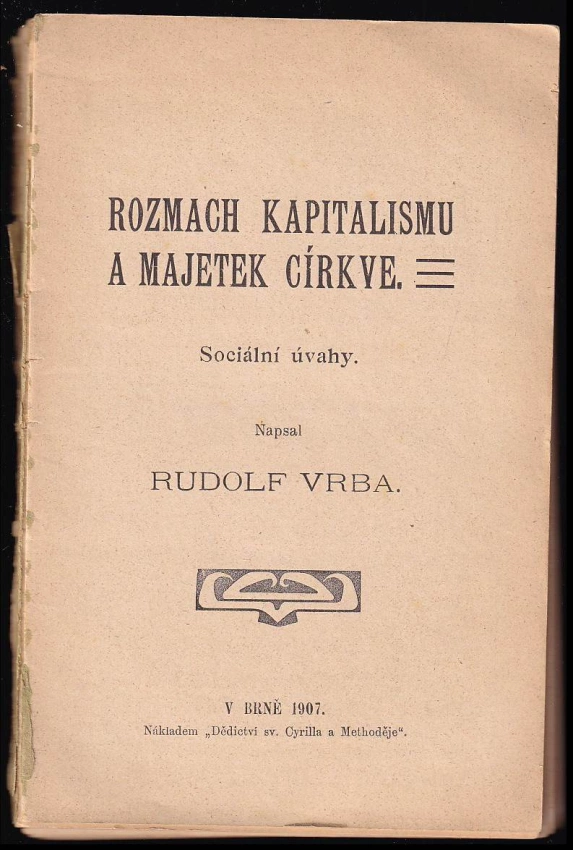 ROZMACH KAPITALISMU A MAJETEK CÍRKVE.

Sociální úvahy.

Napsal

RUDOLF VRBA.

V BRNĚ 1907.
Nákladem „Dědictví sv. Cyrilla a Methoděje“.